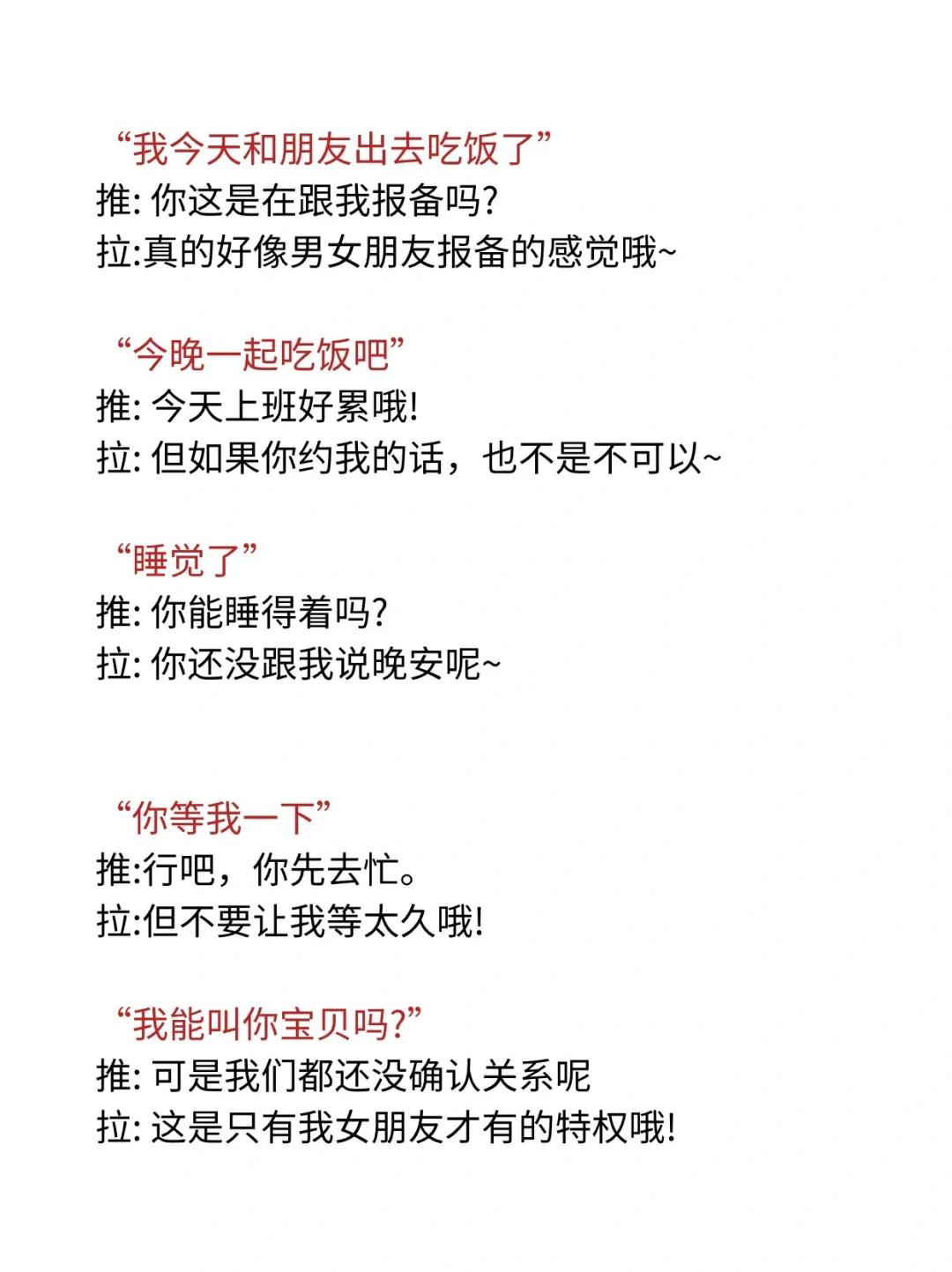 “我今天和朋友出去吃饭了”
推: 你这是在跟我报备吗?
拉:真的好像男女朋友报备的感觉哦~

“今晚一起吃饭吧”
推: 今天上班好累哦!
拉: 但如果你约我的话，也不是不可以~

“睡觉了”
推: 你能睡得着吗?
拉: 你还没跟我说晚安呢~

“你等我一下”
推:行吧，你先去忙。
拉:但不要让我等太久哦!

“我能叫你宝贝吗?”
推: 可是我们都还没确认关系呢
拉: 这是只有我女朋友才有的特权哦!